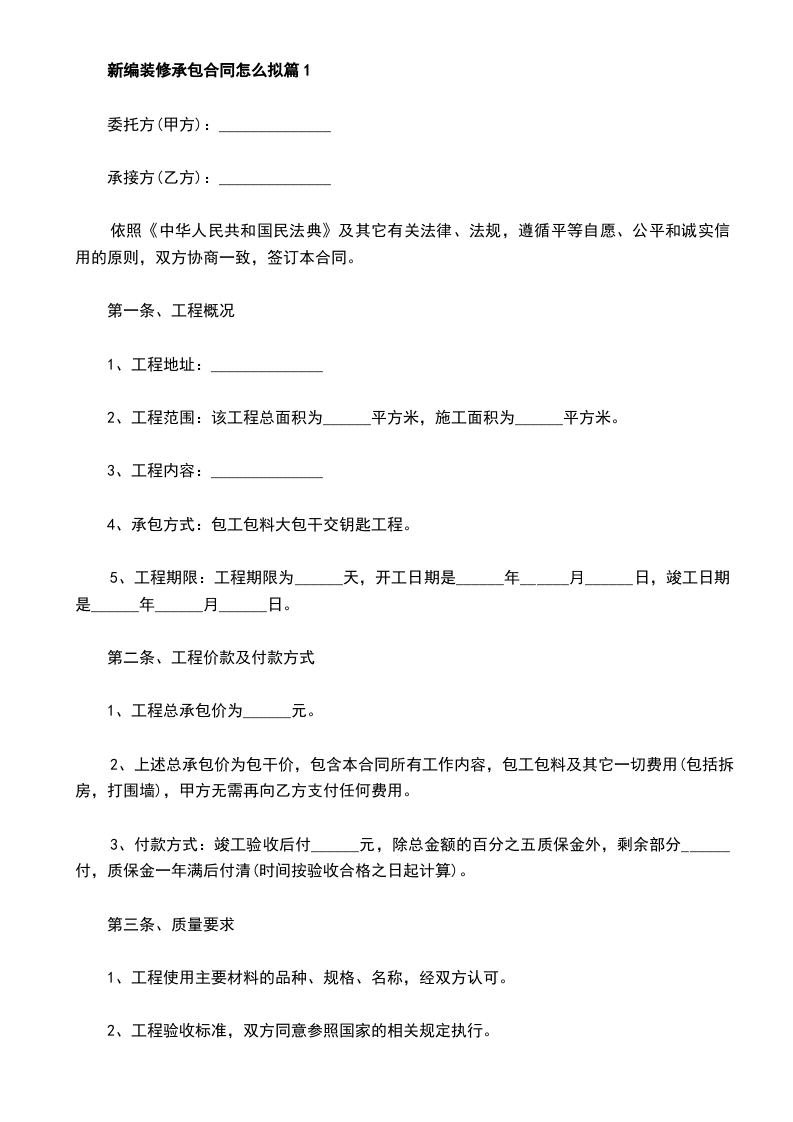 新编装修承包合同怎么拟篇1

委托方(甲方)：______________

承接方(乙方)：______________

依照《中华人民共和国民法典》及其它有关法律、法规，遵循平等自愿、公平和诚实信用的原则，双方协商一致，签订本合同。

第一条、工程概况

1、工程地址：______________

2、工程范围：该工程总面积为______平方米，施工面积为______平方米。

3、工程内容：______________

4、承包方式：包工包料大包干交钥匙工程。

5、工程期限：工程期限为______天，开工日期是______年______月______日，竣工日期是______年______月______日。

第二条、工程价款及付款方式

1、工程总承包价为______元。

2、上述总承包价为包干价，包含本合同所有工作内容，包工包料及其它一切费用(包括拆房，打围墙)，甲方无需再向乙方支付任何费用。

3、付款方式：竣工验收后付______元，除总金额的百分之五质保金外，剩余部分______付，质保金一年满后付清(时间按验收合格之日起计算)。

第三条、质量要求

1、工程使用主要材料的品种、规格、名称，经双方认可。

2、工程验收标准，双方同意参照国家的相关规定执行。